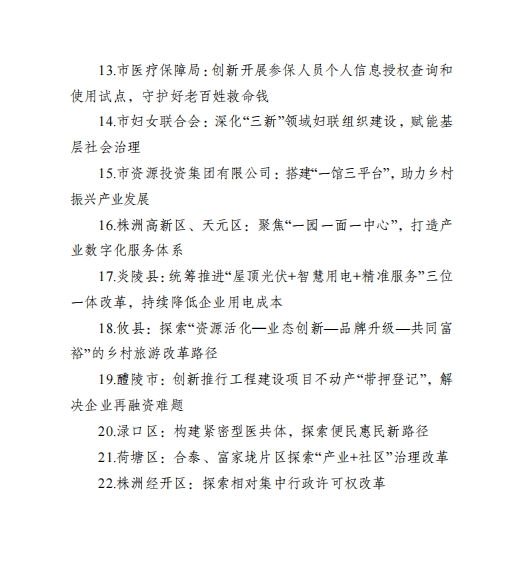 13.市医疗保障局：创新开展参保人员个人信息授权查询和使用试点，守护好老百姓救命钱

14.市妇女联合会：深化“三新”领域妇联组织建设，赋能基层社会治理

15.市资源投资集团有限公司：搭建“一馆三平台”，助力乡村振兴产业发展

16.株洲高新区、天元区：聚焦“一园一面一中心”，打造产业数字化服务体系

17.炎陵县：统筹推进“屋顶光伏+智慧用电+精准服务”三位一体改革，持续降低企业用电成本

18.攸县：探索“资源活化—业态创新—品牌升级—共同富裕”的乡村旅游改革路径

19.醴陵市：创新推行工程建设项目不动产“带押登记”，解决企业再融资难题

20.渌口区：构建紧密型医共体，探索便民惠民新路径

21.荷塘区：合泰、富家垅片区探索“产业+社区”治理改革

22.株洲经开区：探索相对集中行政许可权改革